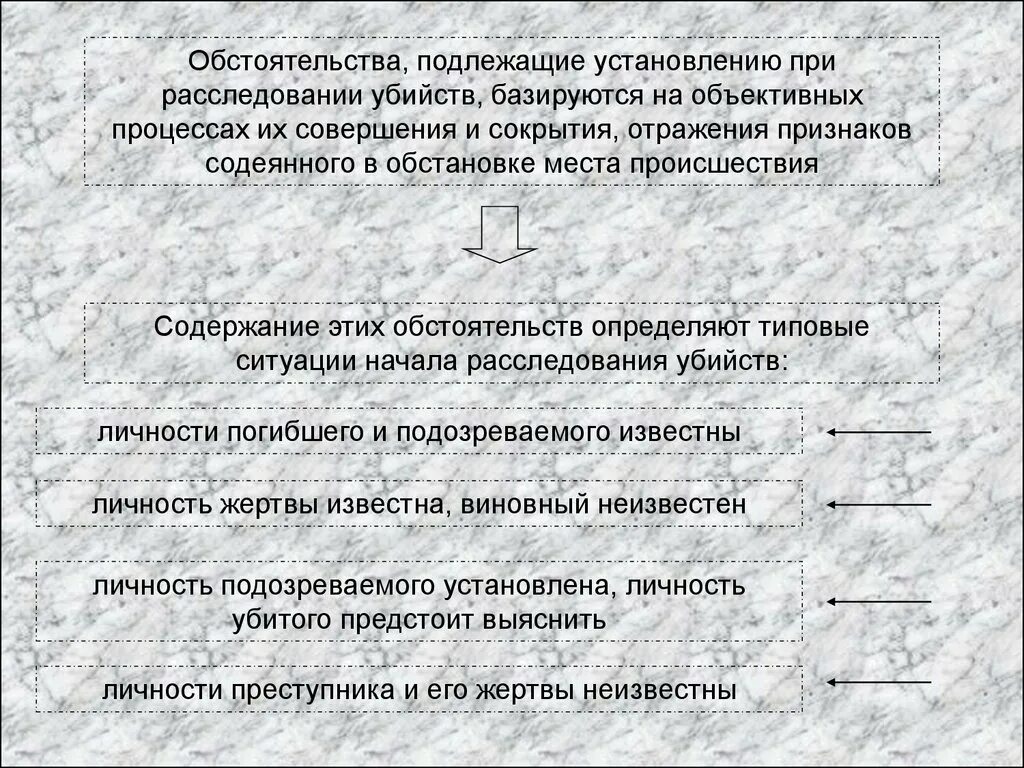 Обстоятельства, подлежащие установлению при расследовании убийств, базируются на объективных процессах их совершения и сокрытия, отражения признаков содеянного в обстановке места происшествия

Содержание этих обстоятельств определяют типовые ситуации начала расследования убийств:

личности погибшего и подозреваемого известны

личность жертвы известна, виновный неизвестен

личность подозреваемого установлена, личность убитого предстоит выяснить

личности преступника и его жертвы неизвестны